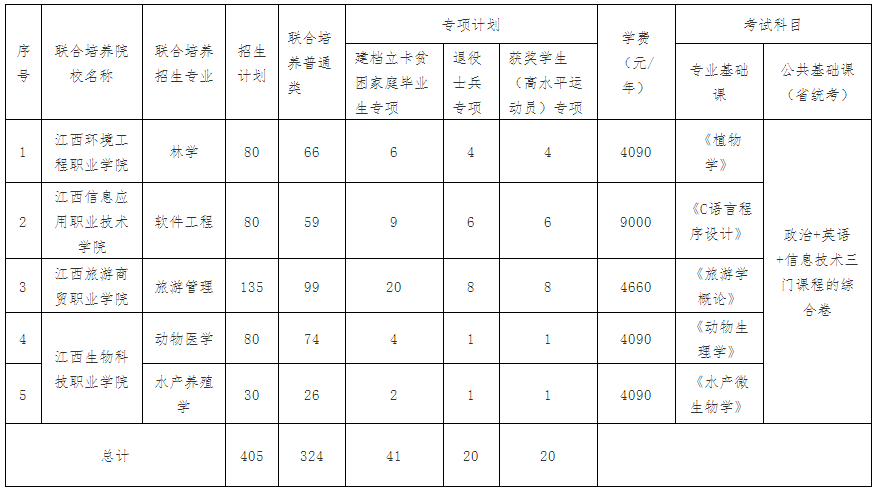 | 序号 | 联合培养院校名称 | 联合培养招生专业 | 招生计划 | 联合培养普通类 | 专项计划 |  |  | 学费（元/年） | 考试科目 |  |
|---|---|---|---|---|---|---|---|---|---|---|
|  |  |  |  |  | 建档立卡贫困家庭毕业生专项 | 退役士兵专项 | 获奖学生（高水平运动员）专项 |  | 专业基础课 | 公共基础课（省统考） |
| 1 | 江西环境工程职业学院 | 林学 | 80 | 66 | 6 | 4 | 4 | 4090 | 《植物学》 | 政治+英语+信息技术三门课程的综合卷 |
| 2 | 江西信息应用职业技术学院 | 软件工程 | 80 | 59 | 9 | 6 | 6 | 9000 | 《C语言程序设计》 |  |
| 3 | 江西旅游商贸职业学院 | 旅游管理 | 135 | 99 | 20 | 8 | 8 | 4660 | 《旅游学概论》 |  |
| 4 | 江西生物科技职业学院 | 动物医学 | 80 | 74 | 4 | 1 | 1 | 4090 | 《动物生理学》 |  |
| 5 |  | 水产养殖学 | 30 | 26 | 2 | 1 | 1 | 4090 | 《水产微生物学》 |  |
| 总计 |  |  | 405 | 324 | 41 | 20 | 20 |  |  |  |